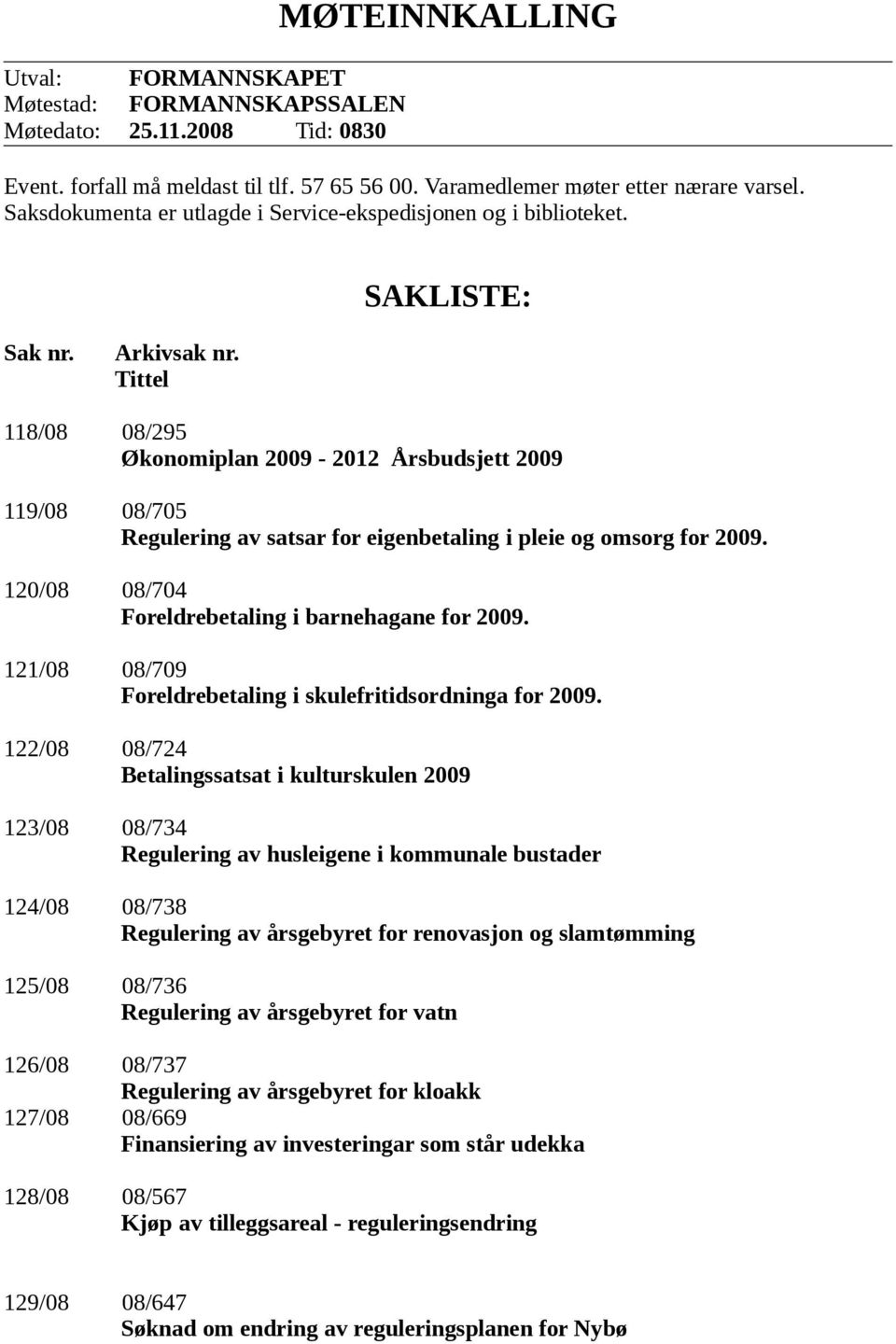 MØTEINNKALLING

Utval: FORMANNSKAPET
Møtestad: FORMANNSKAPSSALEN
Møtedato: 25.11.2008 Tid: 0830

Event. forfall må meldast til tlf. 57 65 56 00. Varamedlemer møter etter nærare varsel.
Saksdokumenta er utlagde i Service-ekspedisjonen og i biblioteket.

SAKLISTE:

Sak nr. Arkivsak nr.
Tittel

118/08 08/295
Økonomiplan 2009 - 2012 Årsbudsjett 2009

119/08 08/705
Regulering av satsar for eigenbetaling i pleie og omsorg for 2009.

120/08 08/704
Foreldrebetaling i barnehagane for 2009.

121/08 08/709
Foreldrebetaling i skulefritidsordninga for 2009.

122/08 08/724
Betalingssatsat i kulturskulen 2009

123/08 08/734
Regulering av husleigene i kommunale bustader

124/08 08/738
Regulering av årsgebyret for renovasjon og slamtømming

125/08 08/736
Regulering av årsgebyret for vatn

126/08 08/737
Regulering av årsgebyret for kloakk

127/08 08/669
Finansiering av investeringar som står udekka

128/08 08/567
Kjøp av tilleggsareal - reguleringsendring

129/08 08/647
Søknad om endring av reguleringsplanen for Nybø